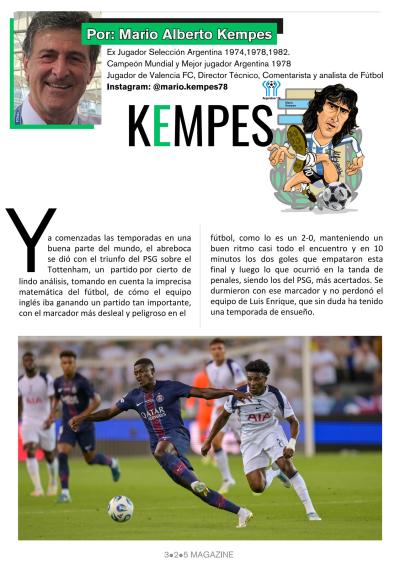 Por: Mario Alberto Kempes

Ex Jugador Selección Argentina 1974,1978,1982.
Campeón Mundial y Mejor jugador Argentina 1978
Jugador de Valencia FC, Director Técnico, Comentarista y analista de Fútbol
Instagram: @mario.kempes78

KEMPES

Ya comenzadas las temporadas en una buena parte del mundo, el abreboca se dió con el triunfo del PSG sobre el Tottenham, un partido por cierto de lindo análisis, tomando en cuenta la imprecisa matemática del fútbol, de cómo el equipo inglés iba ganando un partido tan importante, con el marcador más desleal y peligroso en el fútbol, como lo es un 2-0, manteniendo un buen ritmo casi todo el encuentro y en 10 minutos los dos goles que empataron esta final y luego lo que ocurrió en la tanda de penales, siendo los del PSG, más acertados. Se durmieron con ese marcador y no perdonó el equipo de Luis Enrique, que sin duda ha tenido una temporada de ensueño.

QATAR AIRWAYS

AIA

AIA

3•2•5 MAGAZINE